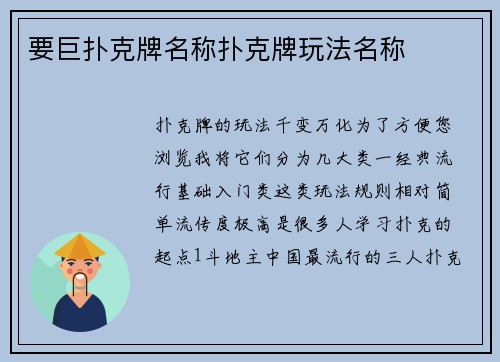 要巨扑克牌名称扑克牌玩法名称

扑克牌的玩法千变万化为了方便您浏览我将它们分为几大类一经典流行基础入门类这类玩法规则相对简单流传度极高是很多人学习扑克的起点1斗地主中国最流行的三人扑克